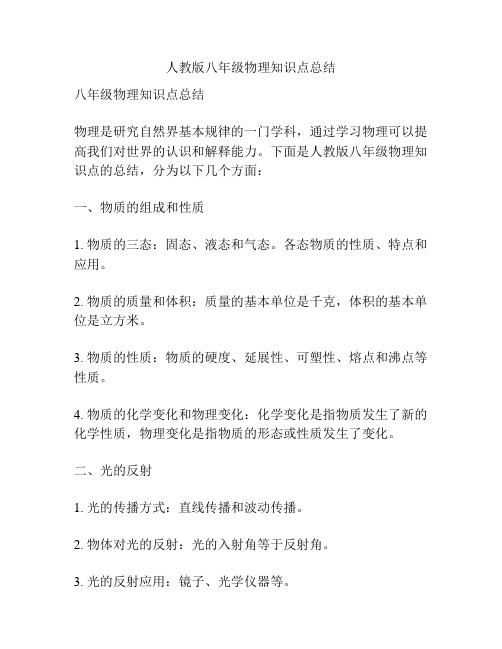 人教版八年级物理知识点总结

八年级物理知识点总结

物理是研究自然界基本规律的一门学科，通过学习物理可以提高我们对世界的认识和解释能力。下面是人教版八年级物理知识点的总结，分为以下几个方面：

一、物质的组成和性质

1. 物质的三态：固态、液态和气态。各态物质的性质、特点和应用。

2. 物质的质量和体积：质量的基本单位是千克，体积的基本单位是立方米。

3. 物质的性质：物质的硬度、延展性、可塑性、熔点和沸点等性质。

4. 物质的化学变化和物理变化：化学变化是指物质发生了新的化学性质，物理变化是指物质的形态或性质发生了变化。

二、光的反射

1. 光的传播方式：直线传播和波动传播。

2. 物体对光的反射：光的入射角等于反射角。

3. 光的反射应用：镜子、光学仪器等。